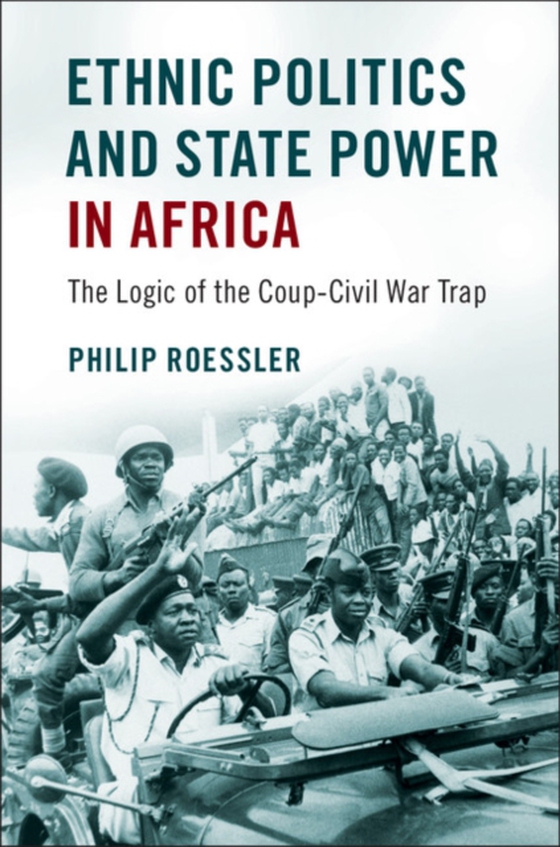 ETHNIC POLITICS AND STATE POWER IN AFRICA

The Logic of the Coup-Civil War Trap

PHILIP ROESSLER